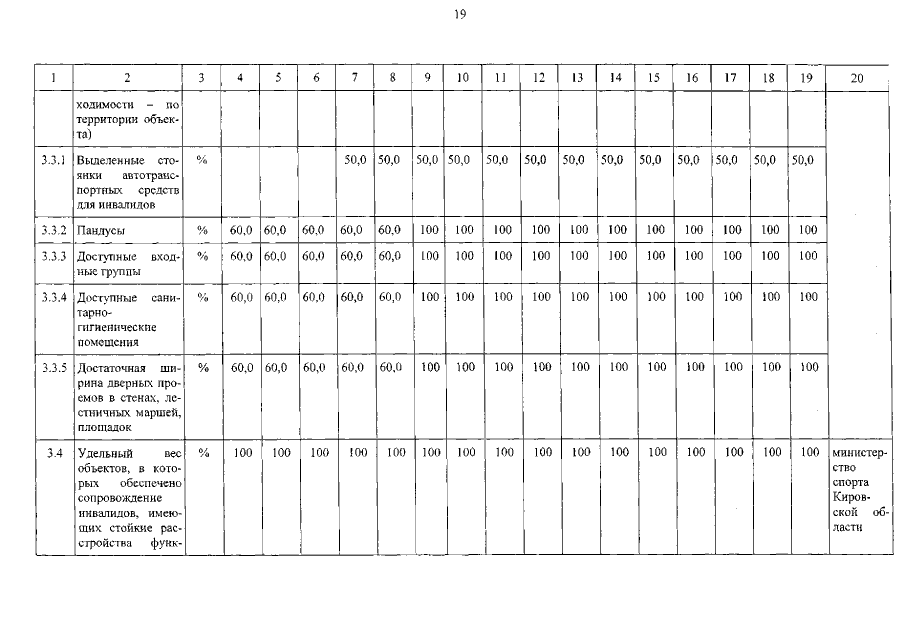 19

| 1 | 2 | 3 | 4 | 5 | 6 | 7 | 8 | 9 | 10 | 11 | 12 | 13 | 14 | 15 | 16 | 17 | 18 | 19 | 20 |
|---|---|---|---|---|---|---|---|---|---|---|---|---|---|---|---|---|---|---|---|
| | ходимости – по территории объекта) | | | | | | | | | | | | | | | | | | |
| 3.3.1 | Выделенные стоянки автотранспортных средств для инвалидов | % | | | | 50,0 | 50,0 | 50,0 | 50,0 | 50,0 | 50,0 | 50,0 | 50,0 | 50,0 | 50,0 | 50,0 | 50,0 | 50,0 | |
| 3.3.2 | Пандусы | % | 60,0 | 60,0 | 60,0 | 60,0 | 60,0 | 100 | 100 | 100 | 100 | 100 | 100 | 100 | 100 | 100 | 100 | 100 | |
| 3.3.3 | Доступные входные группы | % | 60,0 | 60,0 | 60,0 | 60,0 | 60,0 | 100 | 100 | 100 | 100 | 100 | 100 | 100 | 100 | 100 | 100 | 100 | |
| 3.3.4 | Доступные санитарно-гигиенические помещения | % | 60,0 | 60,0 | 60,0 | 60,0 | 60,0 | 100 | 100 | 100 | 100 | 100 | 100 | 100 | 100 | 100 | 100 | 100 | |
| 3.3.5 | Достаточная ширина дверных проемов в стенах, лестничных маршей, площадок | % | 60,0 | 60,0 | 60,0 | 60,0 | 60,0 | 100 | 100 | 100 | 100 | 100 | 100 | 100 | 100 | 100 | 100 | 100 | |
| 3.4 | Удельный вес объектов, в которых обеспечено сопровождение инвалидов, имеющих стойкие расстройства функ- | % | 100 | 100 | 100 | 100 | 100 | 100 | 100 | 100 | 100 | 100 | 100 | 100 | 100 | 100 | 100 | 100 | министерство спорта Кировской области |